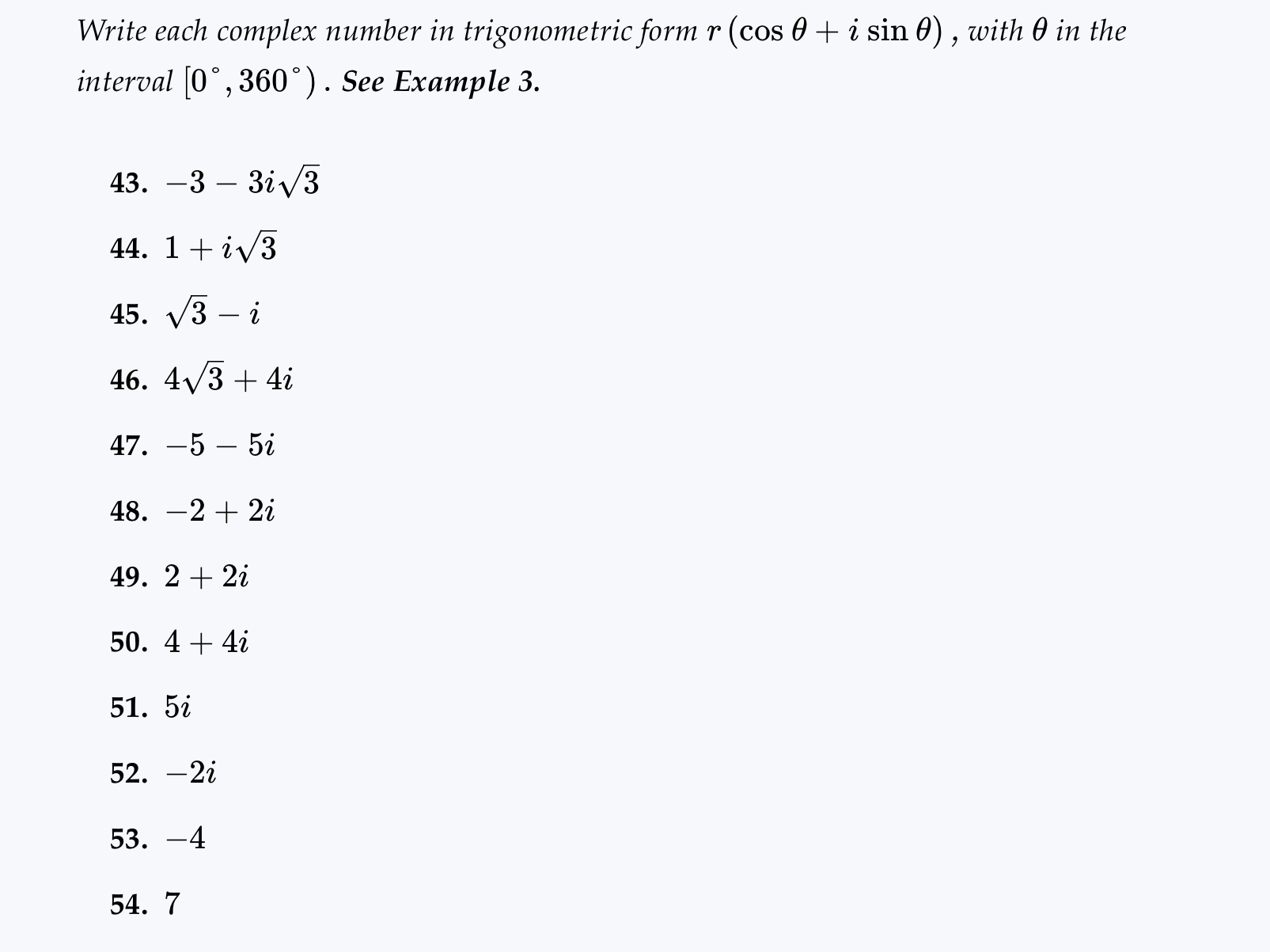 Write each complex number in trigonometric form $r(\cos\theta + i\sin\theta)$, with $\theta$ in the interval $[0^\circ, 360^\circ)$. See Example 3.

43. $-3 - 3i\sqrt{3}$

44. $1 + i\sqrt{3}$

45. $\sqrt{3} - i$

46. $4\sqrt{3} + 4i$

47. $-5 - 5i$

48. $-2 + 2i$

49. $2 + 2i$

50. $4 + 4i$

51. $5i$

52. $-2i$

53. $-4$

54. $7$